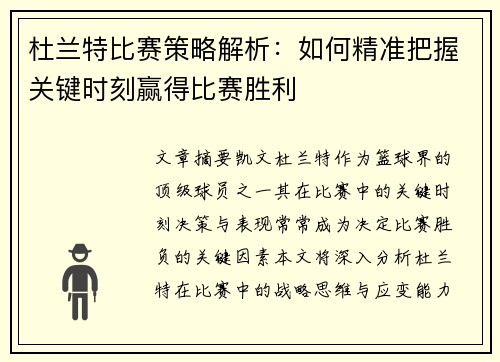 杜兰特比赛策略解析：如何精准把握关键时刻赢得比赛胜利

文章摘要凯文杜兰特作为篮球界的顶级球员之一其在比赛中的关键时刻决策与表现常常成为决定比赛胜负的关键因素本文将深入分析杜兰特在比赛中的战略思维与应变能力